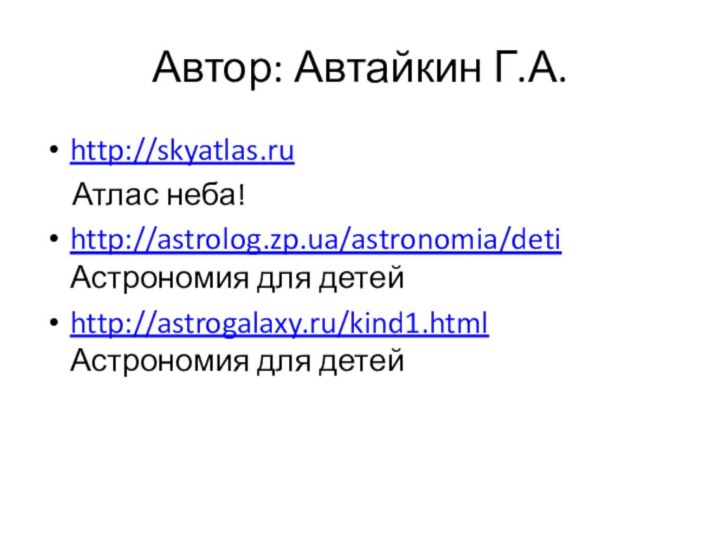 Автор: Автайкин Г.А.

• http://skyatlas.ru
Атлас неба!

• http://astrolog.zp.ua/astronomia/deti Астрономия для детей

• http://astrogalaxy.ru/kind1.html Астрономия для детей